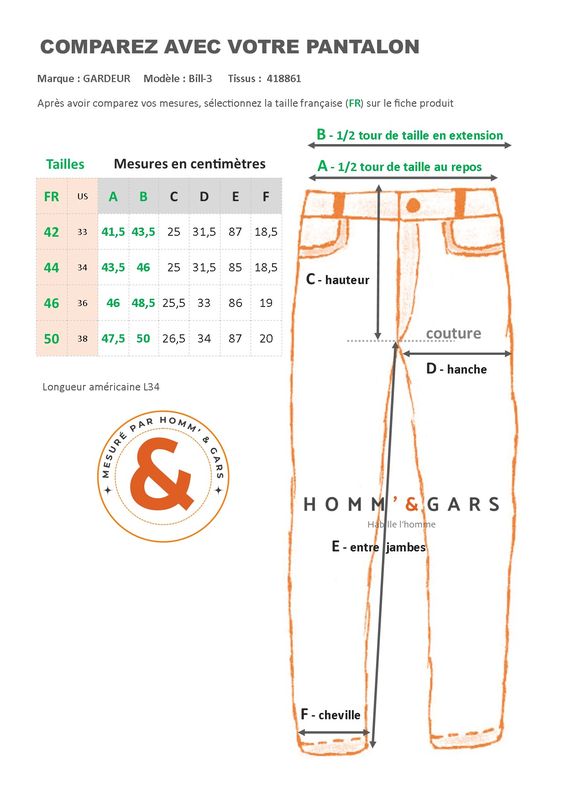 COMPAREZ AVEC VOTRE PANTALON

Marque : GARDEUR Modèle : Bill-3 Tissus : 418861

Après avoir comparez vos mesures, sélectionnez la taille française (FR) sur le fiche produit

Tailles Mesures en centimètres

| FR | US | A | B | C | D | E | F |
|---|---|---|---|---|---|---|---|
| 42 | 33 | 41,5 | 43,5 | 25 | 31,5 | 87 | 18,5 |
| 44 | 34 | 43,5 | 46 | 25 | 31,5 | 85 | 18,5 |
| 46 | 36 | 46 | 48,5 | 25,5 | 33 | 86 | 19 |
| 50 | 38 | 47,5 | 50 | 26,5 | 34 | 87 | 20 |

Longueur américaine L34

MESURÉ PAR HOMM' & GARS

&

B - 1/2 tour de taille en extension

A - 1/2 tour de taille au repos

C - hauteur

couture

D - hanche

HOMM'&GARS
Habille l'homme

E - entre jambes

F - cheville